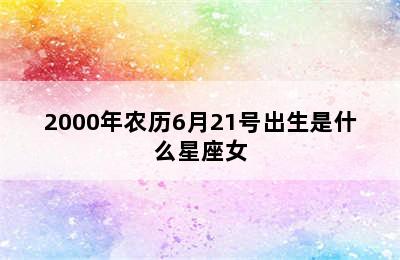 2000年农历6月21号出生是什么星座女